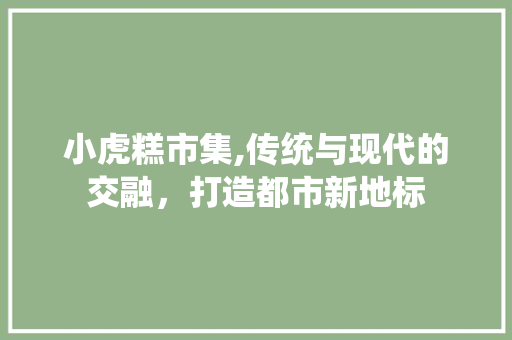 小虎糕市集,传统与现代的交融，打造都市新地标